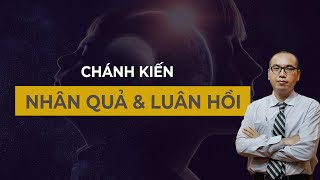 CHÁNH KIẾN

NHÂN QUẢ & LUÂN HỒI